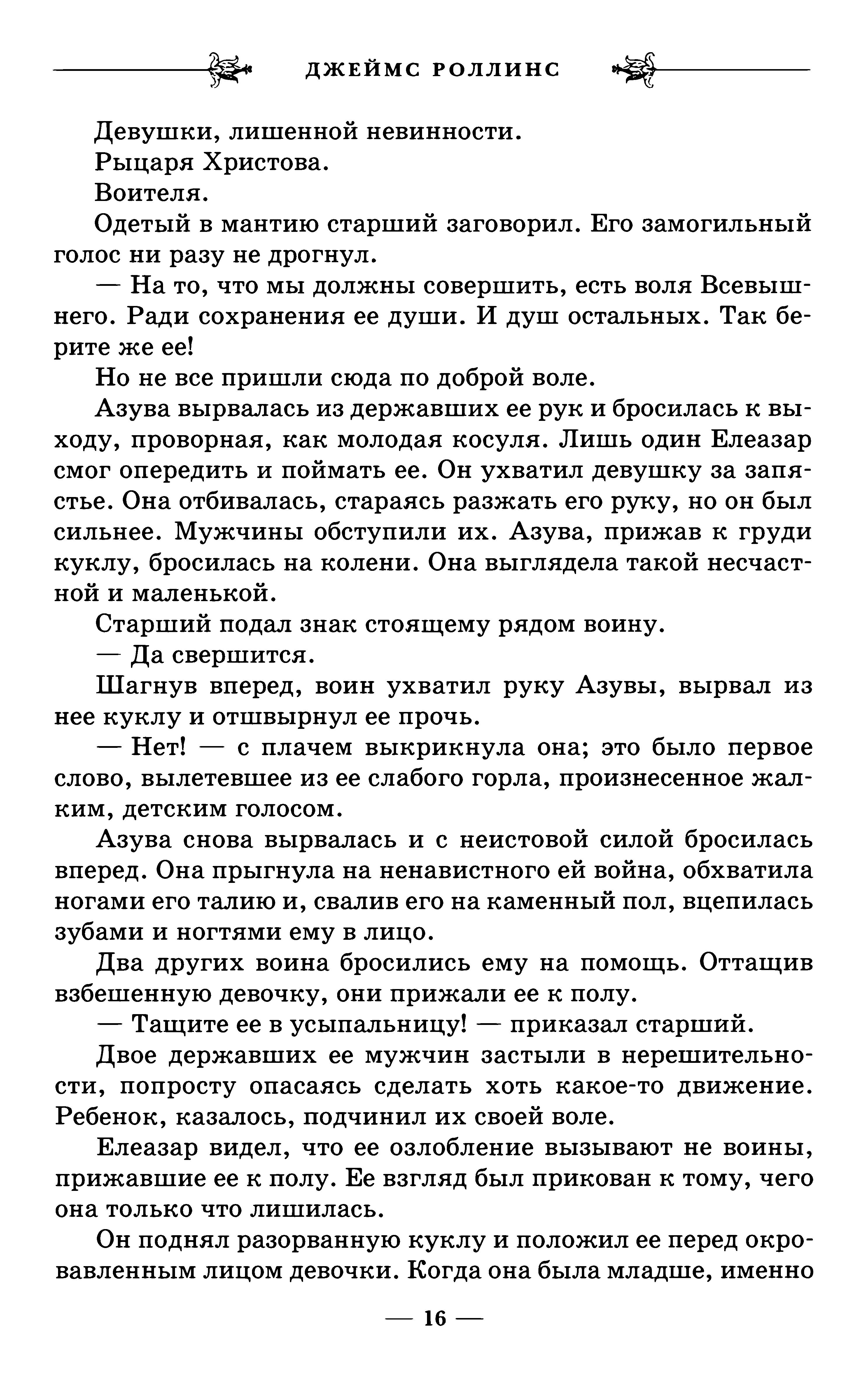 ДЖЕЙМС РОЛЛИНС

Девушки, лишенной невинности.

Рыцаря Христова.

Воителя.

Одетый в мантию старший заговорил. Его замогильный голос ни разу не дрогнул.

— На то, что мы должны совершить, есть воля Всевышнего. Ради сохранения ее души. И душ остальных. Так берите же ее!

Но не все пришли сюда по доброй воле.

Азува вырвалась из державших ее рук и бросилась к выходу, проворная, как молодая косуля. Лишь один Елеазар смог опередить и поймать ее. Он ухватил девушку за запястье. Она отбивалась, стараясь разжать его руку, но он был сильнее. Мужчины обступили их. Азува, прижав к груди куклу, бросилась на колени. Она выглядела такой несчастной и маленькой.

Старший подал знак стоящему рядом воину.

— Да свершится.

Шагнув вперед, воин ухватил руку Азувы, вырвал из нее куклу и отшвырнул ее прочь.

— Нет! — с плачем выкрикнула она; это было первое слово, вылетевшее из ее слабого горла, произнесенное жалким, детским голосом.

Азува снова вырвалась и с неистовой силой бросилась вперед. Она прыгнула на ненавистного ей война, обхватила ногами его талию и, свалив его на каменный пол, вцепилась зубами и ногтями ему в лицо.

Два других воина бросились ему на помощь. Оттащив взбешенную девочку, они прижали ее к полу.

— Тащите ее в усыпальницу! — приказал старший.

Двое державших ее мужчин застыли в нерешительности, попросту опасаясь сделать хоть какое-то движение. Ребенок, казалось, подчинил их своей воле.

Елеазар видел, что ее озлобление вызывают не воины, прижавшие ее к полу. Ее взгляд был прикован к тому, чего она только что лишилась.

Он поднял разорванную куклу и положил ее перед окровавленным лицом девочки. Когда она была младше, именно

— 16 —